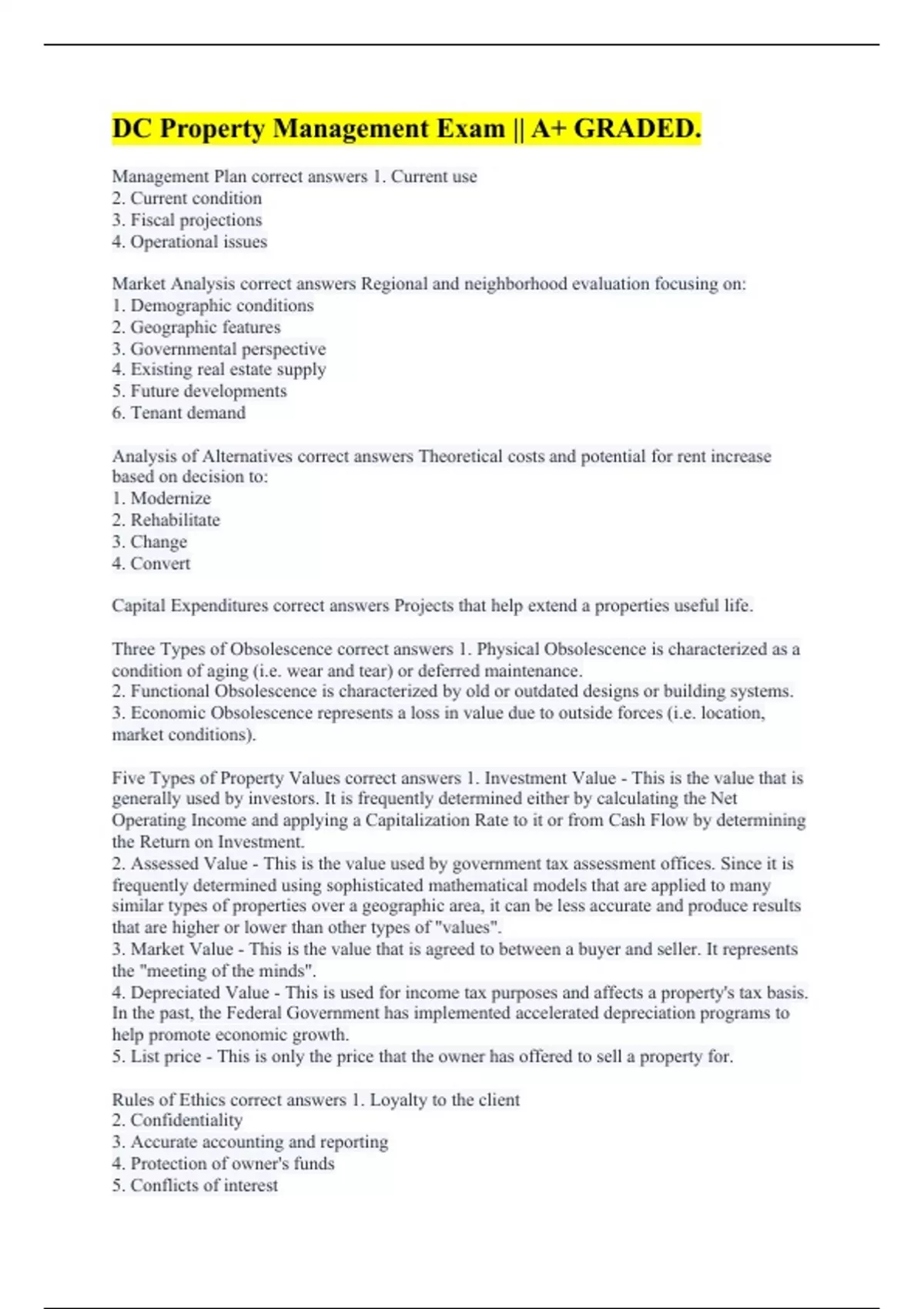 DC Property Management Exam || A+ GRADED.

Management Plan correct answers 1. Current use
2. Current condition
3. Fiscal projections
4. Operational issues

Market Analysis correct answers Regional and neighborhood evaluation focusing on:
1. Demographic conditions
2. Geographic features
3. Governmental perspective
4. Existing real estate supply
5. Future developments
6. Tenant demand

Analysis of Alternatives correct answers Theoretical costs and potential for rent increase based on decision to:
1. Modernize
2. Rehabilitate
3. Change
4. Convert

Capital Expenditures correct answers Projects that help extend a properties useful life.

Three Types of Obsolescence correct answers 1. Physical Obsolescence is characterized as a condition of aging (i.e. wear and tear) or deferred maintenance.
2. Functional Obsolescence is characterized by old or outdated designs or building systems.
3. Economic Obsolescence represents a loss in value due to outside forces (i.e. location, market conditions).

Five Types of Property Values correct answers 1. Investment Value - This is the value that is generally used by investors. It is frequently determined either by calculating the Net Operating Income and applying a Capitalization Rate to it or from Cash Flow by determining the Return on Investment.
2. Assessed Value - This is the value used by government tax assessment offices. Since it is frequently determined using sophisticated mathematical models that are applied to many similar types of properties over a geographic area, it can be less accurate and produce results that are higher or lower than other types of "values".
3. Market Value - This is the value that is agreed to between a buyer and seller. It represents the "meeting of the minds".
4. Depreciated Value - This is used for income tax purposes and affects a property's tax basis. In the past, the Federal Government has implemented accelerated depreciation programs to help promote economic growth.
5. List price - This is only the price that the owner has offered to sell a property for.

Rules of Ethics correct answers 1. Loyalty to the client
2. Confidentiality
3. Accurate accounting and reporting
4. Protection of owner's funds
5. Conflicts of interest